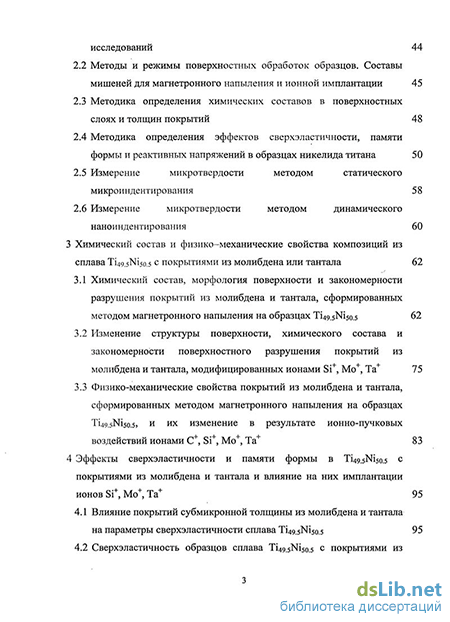 исследований 44

2.2 Методы и режимы поверхностных обработок образцов. Составы мишеней для магнетронного напыления и ионной имплантации 45

2.3 Методика определения химических составов в поверхностных слоях и толщин покрытий 48

2.4 Методика определения эффектов сверхэластичности, памяти формы и реактивных напряжений в образцах никелида титана 50

2.5 Измерение микротвердости методом статического микроиндентирования 58

2.6 Измерение микротвердости методом динамического наноиндентирования 60

3 Химический состав и физико–механические свойства композиций из сплава $Ti_{49.5}Ni_{50.5}$ с покрытиями из молибдена или тантала 62

3.1 Химический состав, морфология поверхности и закономерности разрушения покрытий из молибдена и тантала, сформированных методом магнетронного напыления на образцах $Ti_{49.5}Ni_{50.5}$ 62

3.2 Изменение структуры поверхности, химического состава и закономерности поверхностного разрушения покрытий из молибдена и тантала, модифицированных ионами $Si^+$, $Mo^+$, $Ta^+$ 75

3.3 Физико-механические свойства покрытий из молибдена и тантала, сформированных методом магнетронного напыления на образцах $Ti_{49.5}Ni_{50.5}$, и их изменение в результате ионно-пучковых воздействий ионами $C^+$, $Si^+$, $Mo^+$, $Ta^+$ 83

4 Эффекты сверхэластичности и памяти формы в $Ti_{49.5}Ni_{50.5}$ с покрытиями из молибдена и тантала и влияние на них имплантации ионов $Si^+$, $Mo^+$, $Ta^+$ 95

4.1 Влияние покрытий субмикронной толщины из молибдена и тантала на параметры сверхэластичности сплава $Ti_{49.5}Ni_{50.5}$ 95

4.2 Сверхэластичность образцов сплава $Ti_{49.5}Ni_{50.5}$ с покрытиями из

3

dsLib.net
библиотека диссертаций